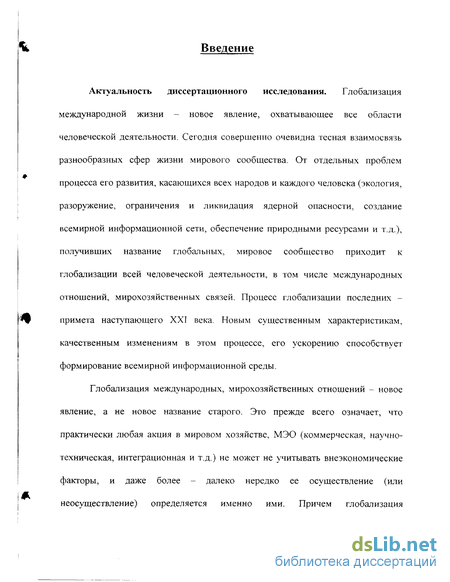 Введение

Актуальность диссертационного исследования. Глобализация международной жизни – новое явление, охватывающее все области человеческой деятельности. Сегодня совершенно очевидна тесная взаимосвязь разнообразных сфер жизни мирового сообщества. От отдельных проблем процесса его развития, касающихся всех народов и каждого человека (экология, разоружение, ограничения и ликвидация ядерной опасности, создание всемирной информационной сети, обеспечение природными ресурсами и т.д.), получивших название глобальных, мировое сообщество приходит к глобализации всей человеческой деятельности, в том числе международных отношений, мирохозяйственных связей. Процесс глобализации последних – примета наступающего XXI века. Новым существенным характеристикам, качественным изменениям в этом процессе, его ускорению способствует формирование всемирной информационной среды.

Глобализация международных, мирохозяйственных отношений – новое явление, а не новое название старого. Это прежде всего означает, что практически любая акция в мировом хозяйстве, МЭО (коммерческая, научно-техническая, интеграционная и т.д.) не может не учитывать внеэкономические факторы, и даже более – далеко нередко ее осуществление (или неосуществление) определяется именно ими. Причем глобализация

dsLib.net
библиотека диссертаций